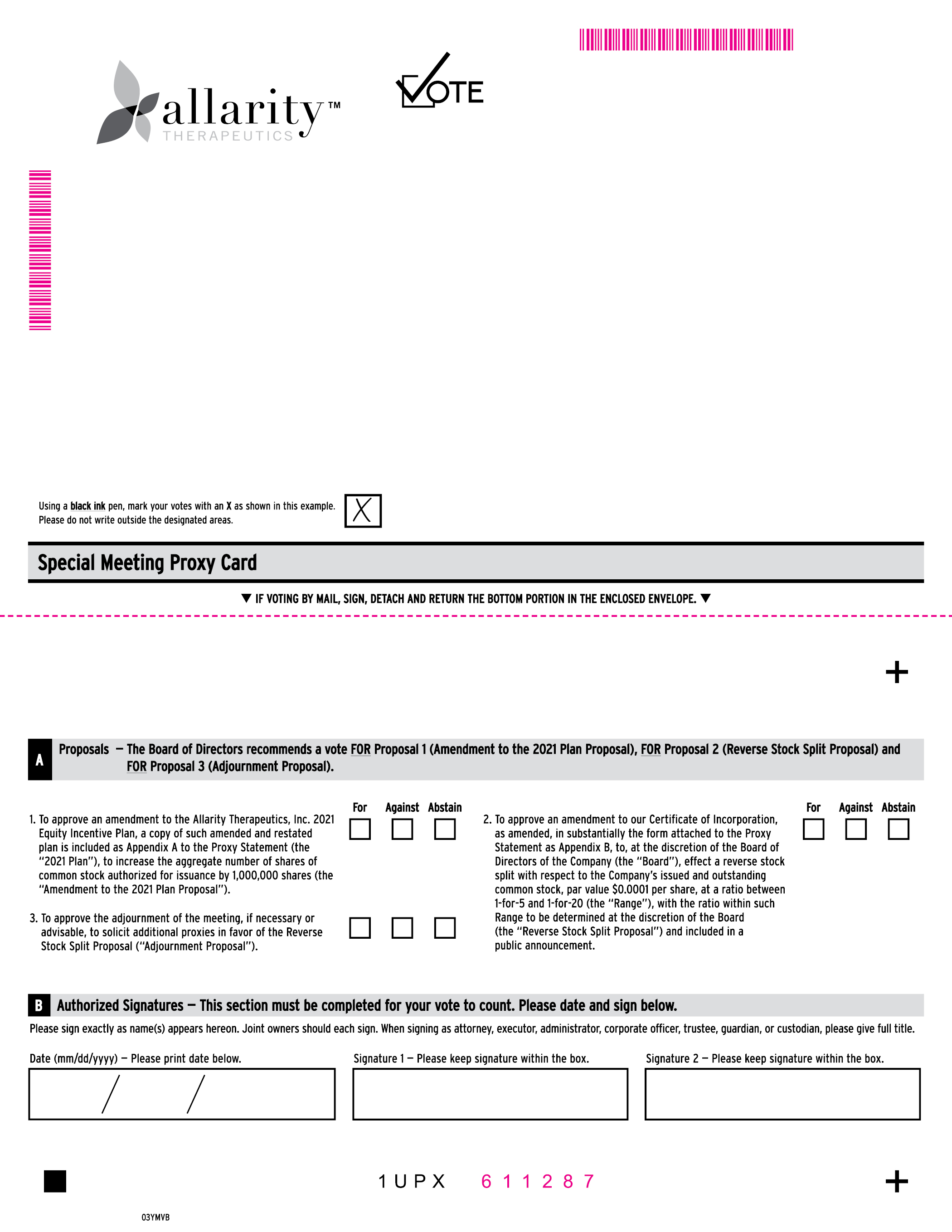 allarity™
THERAPEUTICS

VOTE

Using a black ink pen, mark your votes with an X as shown in this example. Please do not write outside the designated areas.

X

Special Meeting Proxy Card

▼ IF VOTING BY MAIL, SIGN, DETACH AND RETURN THE BOTTOM PORTION IN THE ENCLOSED ENVELOPE. ▼

+

A Proposals — The Board of Directors recommends a vote FOR Proposal 1 (Amendment to the 2021 Plan Proposal), FOR Proposal 2 (Reverse Stock Split Proposal) and FOR Proposal 3 (Adjournment Proposal).

For Against Abstain

1. To approve an amendment to the Allarity Therapeutics, Inc. 2021 Equity Incentive Plan, a copy of such amended and restated plan is included as Appendix A to the Proxy Statement (the "2021 Plan"), to increase the aggregate number of shares of common stock authorized for issuance by 1,000,000 shares (the "Amendment to the 2021 Plan Proposal").

3. To approve the adjournment of the meeting, if necessary or advisable, to solicit additional proxies in favor of the Reverse Stock Split Proposal ("Adjournment Proposal").

For Against Abstain

2. To approve an amendment to our Certificate of Incorporation, as amended, in substantially the form attached to the Proxy Statement as Appendix B, to, at the discretion of the Board of Directors of the Company (the "Board"), effect a reverse stock split with respect to the Company's issued and outstanding common stock, par value $0.0001 per share, at a ratio between 1-for-5 and 1-for-20 (the "Range"), with the ratio within such Range to be determined at the discretion of the Board (the "Reverse Stock Split Proposal") and included in a public announcement.

B Authorized Signatures — This section must be completed for your vote to count. Please date and sign below.

Please sign exactly as name(s) appears hereon. Joint owners should each sign. When signing as attorney, executor, administrator, corporate officer, trustee, guardian, or custodian, please give full title.

Date (mm/dd/yyyy) — Please print date below.

/ /

Signature 1 — Please keep signature within the box.

Signature 2 — Please keep signature within the box.

1 U P X 6 1 1 2 8 7

+

03YMVB